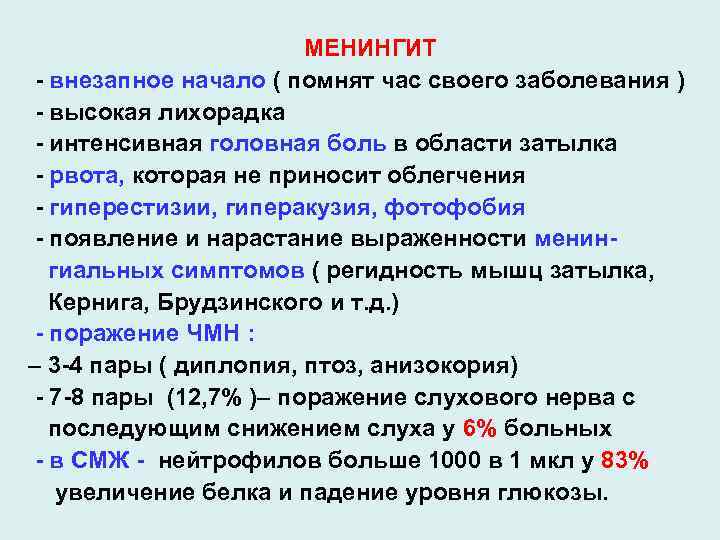 МЕНИНГИТ

- внезапное начало ( помнят час своего заболевания )

- высокая лихорадка

- интенсивная головная боль в области затылка

- рвота, которая не приносит облегчения

- гиперестизии, гиперакузия, фотофобия

- появление и нарастание выраженности менингиальных симптомов ( регидность мышц затылка, Кернига, Брудзинского и т.д.)

- поражение ЧМН :

– 3-4 пары ( диплопия, птоз, анизокория)

- 7-8 пары (12,7% )– поражение слухового нерва с последующим снижением слуха у 6% больных

- в СМЖ - нейтрофилов больше 1000 в 1 мкл у 83% увеличение белка и падение уровня глюкозы.